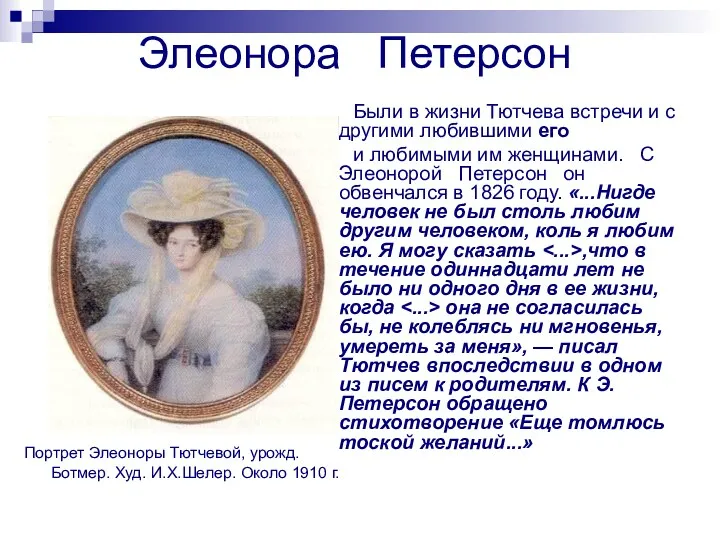 Элеонора Петерсон

Были в жизни Тютчева встречи и с другими любившими его

и любимыми им женщинами. С Элеонорой Петерсон он обвенчался в 1826 году. «...Нигде человек не был столь любим другим человеком, коль я любим ею. Я могу сказать <...>,что в течение одиннадцати лет не было ни одного дня в ее жизни, когда <...> она не согласилась бы, не колеблясь ни мгновенья, умереть за меня», — писал Тютчев впоследствии в одном из писем к родителям. К Э. Петерсон обращено стихотворение «Еще томлюсь тоской желаний...»

Портрет Элеоноры Тютчевой, урожд. Ботмер. Худ. И.Х.Шелер. Около 1910 г.